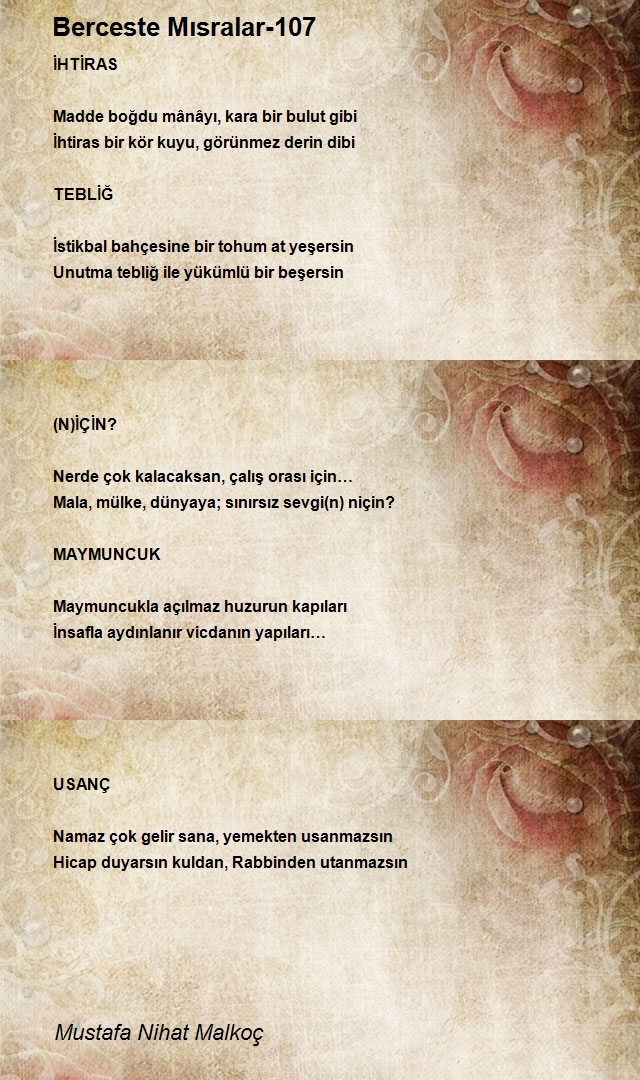 Berceste Mısralar-107

İHTİRAS

Madde boğdu mânâyı, kara bir bulut gibi
İhtiras bir kör kuyu, görünmez derin dibi

TEBLİĞ

İstikbal bahçesine bir tohum at yeşersin
Unutma tebliğ ile yükümlü bir beşersin

(N)İÇİN?

Nerde çok kalacaksan, çalış orası için…
Mala, mülke, dünyaya; sınırsız sevgi(n) niçin?

MAYMUNCUK

Maymuncukla açılmaz huzurun kapıları
İnsafla aydınlanır vicdanın yapıları…

USANÇ

Namaz çok gelir sana, yemekten usanmazsın
Hicap duyarsın kuldan, Rabbinden utanmazsın

Mustafa Nihat Malkoç